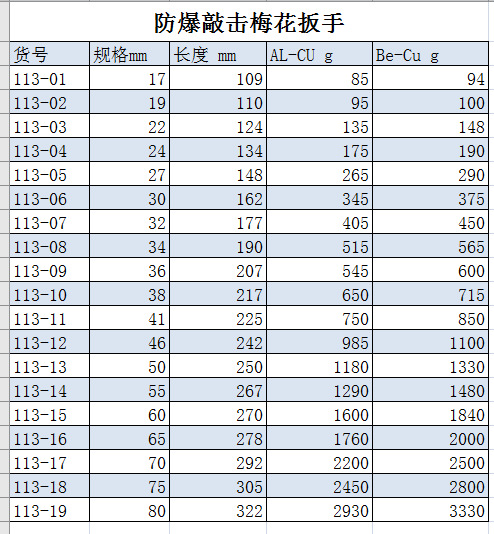 防爆敲击梅花扳手

| 货号 | 规格mm | 长度 mm | AL-CU g | Be-Cu g |
|---|---|---|---|---|
| 113-01 | 17 | 109 | 85 | 94 |
| 113-02 | 19 | 110 | 95 | 100 |
| 113-03 | 22 | 124 | 135 | 148 |
| 113-04 | 24 | 134 | 175 | 190 |
| 113-05 | 27 | 148 | 265 | 290 |
| 113-06 | 30 | 162 | 345 | 375 |
| 113-07 | 32 | 177 | 405 | 450 |
| 113-08 | 34 | 190 | 515 | 565 |
| 113-09 | 36 | 207 | 545 | 600 |
| 113-10 | 38 | 217 | 650 | 715 |
| 113-11 | 41 | 225 | 750 | 850 |
| 113-12 | 46 | 242 | 985 | 1100 |
| 113-13 | 50 | 250 | 1180 | 1330 |
| 113-14 | 55 | 267 | 1290 | 1480 |
| 113-15 | 60 | 270 | 1600 | 1840 |
| 113-16 | 65 | 278 | 1760 | 2000 |
| 113-17 | 70 | 292 | 2200 | 2500 |
| 113-18 | 75 | 305 | 2450 | 2800 |
| 113-19 | 80 | 322 | 2930 | 3330 |